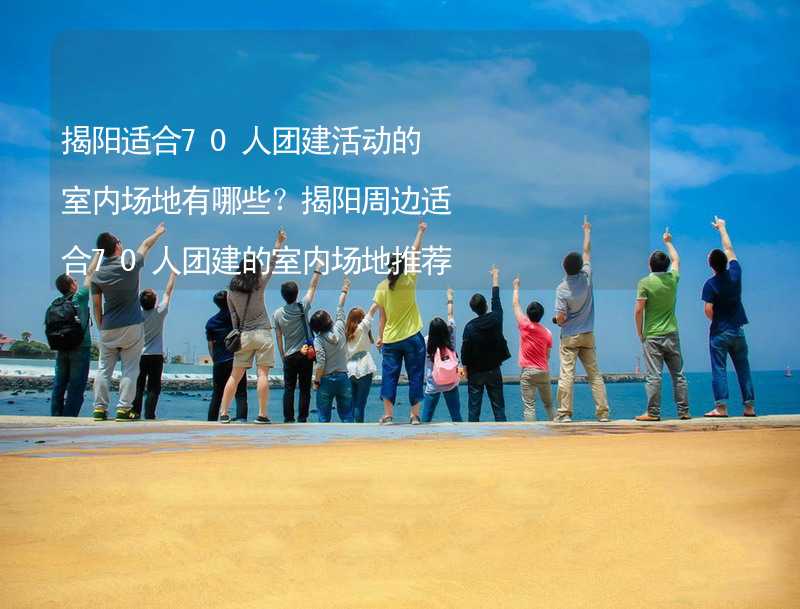 揭阳适合70人团建活动的室内场地有哪些？揭阳周边适合70人团建的室内场地推荐